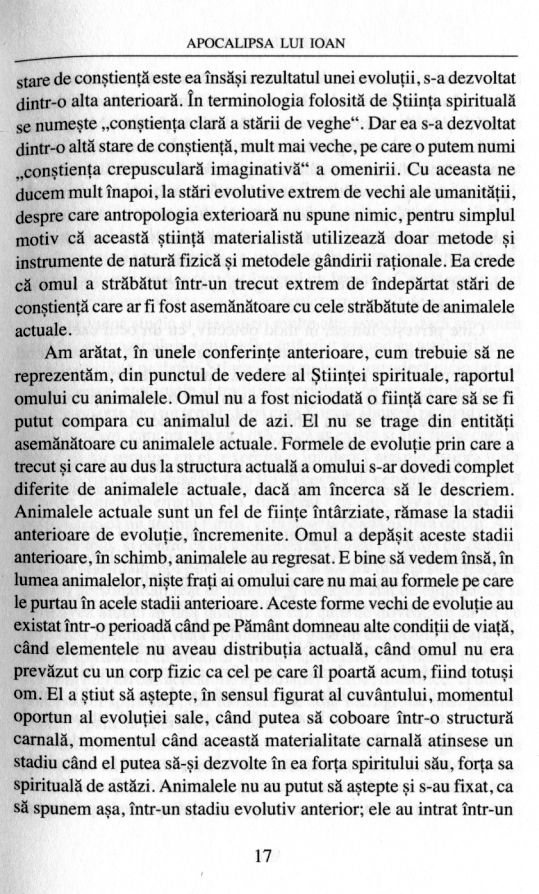 APOCALIPSA LUI IOAN

stare de conștiență este ea însăși rezultatul unei evoluții, s-a dezvoltat dintr-o alta anterioară. În terminologia folosită de Știința spirituală se numește „conștiența clară a stării de veghe“. Dar ea s-a dezvoltat dintr-o altă stare de conștiență, mult mai veche, pe care o putem numi „conștiența crepusculară imaginativă“ a omenirii. Cu aceasta ne ducem mult înapoi, la stări evolutive extrem de vechi ale umanității, despre care antropologia exterioară nu spune nimic, pentru simplul motiv că această știință materialistă utilizează doar metode și instrumente de natură fizică și metodele gândirii raționale. Ea crede că omul a străbătut într-un trecut extrem de îndepărtat stări de conștiență care ar fi fost asemănătoare cu cele străbătute de animalele actuale.

Am arătat, în unele conferințe anterioare, cum trebuie să ne reprezentăm, din punctul de vedere al Științei spirituale, raportul omului cu animalele. Omul nu a fost niciodată o ființă care să se fi putut compara cu animalul de azi. El nu se trage din entități asemănătoare cu animalele actuale. Formele de evoluție prin care a trecut și care au dus la structura actuală a omului s-ar dovedi complet diferite de animalele actuale, dacă am încerca să le descriem. Animalele actuale sunt un fel de ființe întârziate, rămase la stadii anterioare de evoluție, încremenite. Omul a depășit aceste stadii anterioare, în schimb, animalele au regresat. E bine să vedem însă, în lumea animalelor, niște frați ai omului care nu mai au formele pe care le purtau în acele stadii anterioare. Aceste forme vechi de evoluție au existat într-o perioadă când pe Pământ domneau alte condiții de viață, când elementele nu aveau distribuția actuală, când omul nu era prevăzut cu un corp fizic ca cel pe care îl poartă acum, fiind totuși om. El a știut să aștepte, în sensul figurat al cuvântului, momentul oportun al evoluției sale, când putea să coboare într-o structură carnală, momentul când această materialitate carnală atinsese un stadiu când el putea să-și dezvolte în ea forța spiritului său, forța sa spirituală de astăzi. Animalele nu au putut să aștepte și s-au fixat, ca să spunem așa, într-un stadiu evolutiv anterior; ele au intrat într-un

17